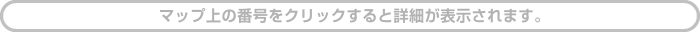 マップ上の番号をクリックすると詳細が表示されます。